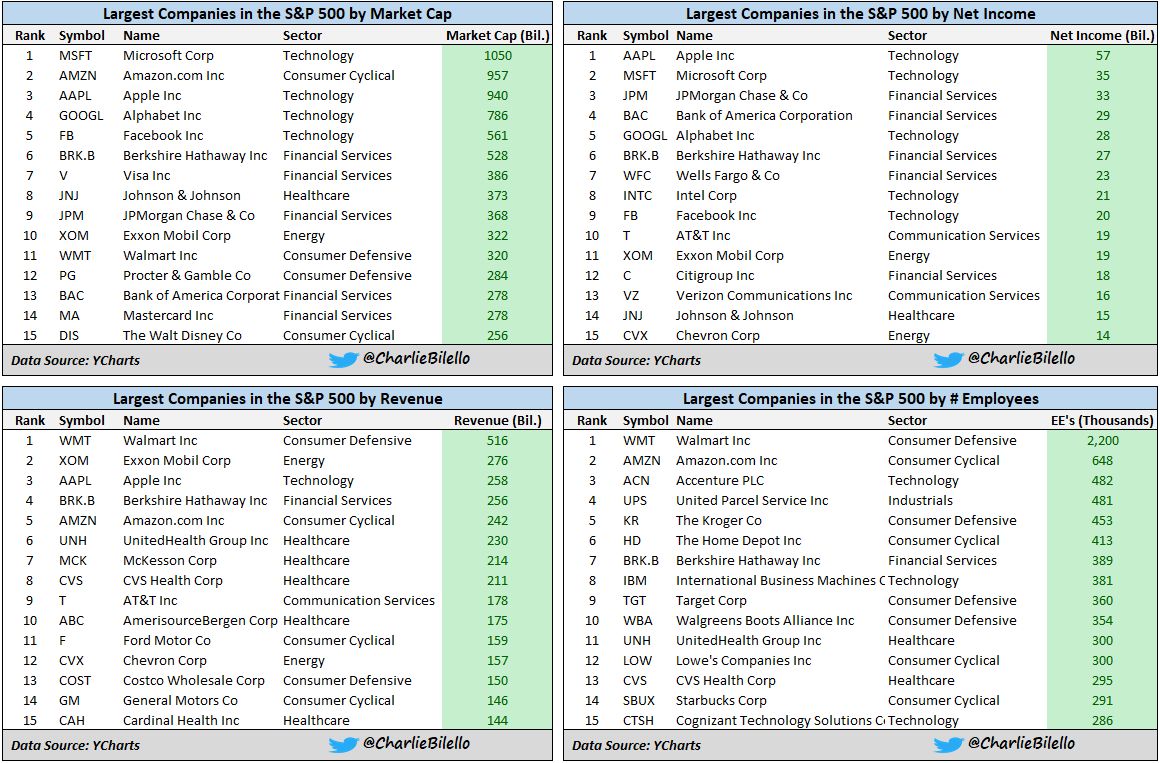 Largest Companies in the S&P 500 by Market Cap

| Rank | Symbol | Name | Sector | Market Cap (Bil.) |
|---|---|---|---|---|
| 1 | MSFT | Microsoft Corp | Technology | 1050 |
| 2 | AMZN | Amazon.com Inc | Consumer Cyclical | 957 |
| 3 | AAPL | Apple Inc | Technology | 940 |
| 4 | GOOGL | Alphabet Inc | Technology | 786 |
| 5 | FB | Facebook Inc | Technology | 561 |
| 6 | BRK.B | Berkshire Hathaway Inc | Financial Services | 528 |
| 7 | V | Visa Inc | Financial Services | 386 |
| 8 | JNJ | Johnson & Johnson | Healthcare | 373 |
| 9 | JPM | JPMorgan Chase & Co | Financial Services | 368 |
| 10 | XOM | Exxon Mobil Corp | Energy | 322 |
| 11 | WMT | Walmart Inc | Consumer Defensive | 320 |
| 12 | PG | Procter & Gamble Co | Consumer Defensive | 284 |
| 13 | BAC | Bank of America Corporat | Financial Services | 278 |
| 14 | MA | Mastercard Inc | Financial Services | 278 |
| 15 | DIS | The Walt Disney Co | Consumer Cyclical | 256 |

Data Source: YCharts @CharlieBilello

Largest Companies in the S&P 500 by Net Income

| Rank | Symbol | Name | Sector | Net Income (Bil.) |
|---|---|---|---|---|
| 1 | AAPL | Apple Inc | Technology | 57 |
| 2 | MSFT | Microsoft Corp | Technology | 35 |
| 3 | JPM | JPMorgan Chase & Co | Financial Services | 33 |
| 4 | BAC | Bank of America Corporation | Financial Services | 29 |
| 5 | GOOGL | Alphabet Inc | Technology | 28 |
| 6 | BRK.B | Berkshire Hathaway Inc | Financial Services | 27 |
| 7 | WFC | Wells Fargo & Co | Financial Services | 23 |
| 8 | INTC | Intel Corp | Technology | 21 |
| 9 | FB | Facebook Inc | Technology | 20 |
| 10 | T | AT&T Inc | Communication Services | 19 |
| 11 | XOM | Exxon Mobil Corp | Energy | 19 |
| 12 | C | Citigroup Inc | Financial Services | 18 |
| 13 | VZ | Verizon Communications Inc | Communication Services | 16 |
| 14 | JNJ | Johnson & Johnson | Healthcare | 15 |
| 15 | CVX | Chevron Corp | Energy | 14 |

Data Source: YCharts @CharlieBilello

Largest Companies in the S&P 500 by Revenue

| Rank | Symbol | Name | Sector | Revenue (Bil.) |
|---|---|---|---|---|
| 1 | WMT | Walmart Inc | Consumer Defensive | 516 |
| 2 | XOM | Exxon Mobil Corp | Energy | 276 |
| 3 | AAPL | Apple Inc | Technology | 258 |
| 4 | BRK.B | Berkshire Hathaway Inc | Financial Services | 256 |
| 5 | AMZN | Amazon.com Inc | Consumer Cyclical | 242 |
| 6 | UNH | UnitedHealth Group Inc | Healthcare | 230 |
| 7 | MCK | McKesson Corp | Healthcare | 214 |
| 8 | CVS | CVS Health Corp | Healthcare | 211 |
| 9 | T | AT&T Inc | Communication Services | 178 |
| 10 | ABC | AmerisourceBergen Corp | Healthcare | 175 |
| 11 | F | Ford Motor Co | Consumer Cyclical | 159 |
| 12 | CVX | Chevron Corp | Energy | 157 |
| 13 | COST | Costco Wholesale Corp | Consumer Defensive | 150 |
| 14 | GM | General Motors Co | Consumer Cyclical | 146 |
| 15 | CAH | Cardinal Health Inc | Healthcare | 144 |

Data Source: YCharts @CharlieBilello

Largest Companies in the S&P 500 by # Employees

| Rank | Symbol | Name | Sector | EE's (Thousands) |
|---|---|---|---|---|
| 1 | WMT | Walmart Inc | Consumer Defensive | 2,200 |
| 2 | AMZN | Amazon.com Inc | Consumer Cyclical | 648 |
| 3 | ACN | Accenture PLC | Technology | 482 |
| 4 | UPS | United Parcel Service Inc | Industrials | 481 |
| 5 | KR | The Kroger Co | Consumer Defensive | 453 |
| 6 | HD | The Home Depot Inc | Consumer Cyclical | 413 |
| 7 | BRK.B | Berkshire Hathaway Inc | Financial Services | 389 |
| 8 | IBM | International Business Machines C | Technology | 381 |
| 9 | TGT | Target Corp | Consumer Defensive | 360 |
| 10 | WBA | Walgreens Boots Alliance Inc | Consumer Defensive | 354 |
| 11 | UNH | UnitedHealth Group Inc | Healthcare | 300 |
| 12 | LOW | Lowe's Companies Inc | Consumer Cyclical | 300 |
| 13 | CVS | CVS Health Corp | Healthcare | 295 |
| 14 | SBUX | Starbucks Corp | Consumer Cyclical | 291 |
| 15 | CTSH | Cognizant Technology Solutions C | Technology | 286 |

Data Source: YCharts @CharlieBilello